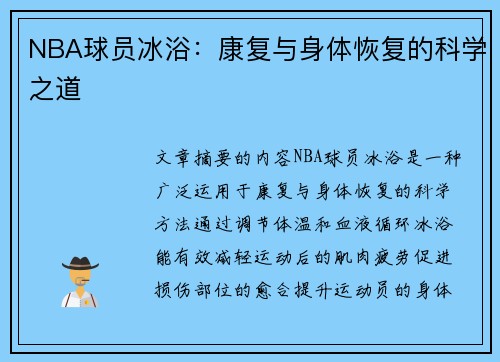 NBA球员冰浴：康复与身体恢复的科学之道

文章摘要的内容NBA球员冰浴是一种广泛运用于康复与身体恢复的科学方法通过调节体温和血液循环冰浴能有效减轻运动后的肌肉疲劳促进损伤部位的愈合提升运动员的身体